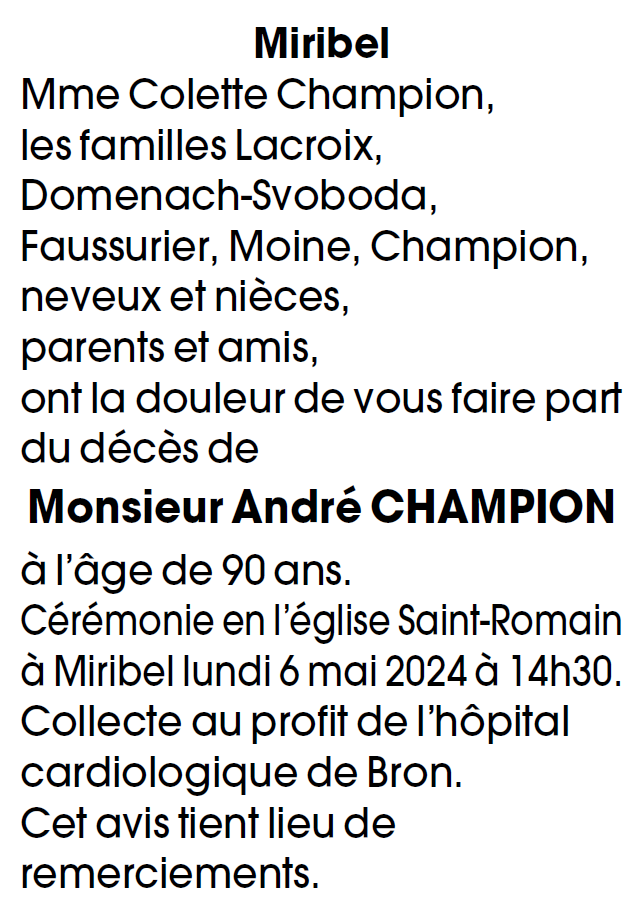 Miribel

Mme Colette Champion, les familles Lacroix, Domenach-Svoboda, Faussurier, Moine, Champion, neveux et nièces, parents et amis, ont la douleur de vous faire part du décès de

Monsieur André CHAMPION

à l'âge de 90 ans.
Cérémonie en l'église Saint-Romain à Miribel lundi 6 mai 2024 à 14h30.
Collecte au profit de l'hôpital cardiologique de Bron.
Cet avis tient lieu de remerciements.